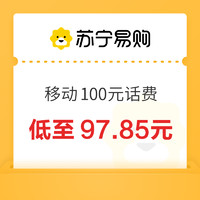 苏宁易购

移动 100元话费

低至 97.85元